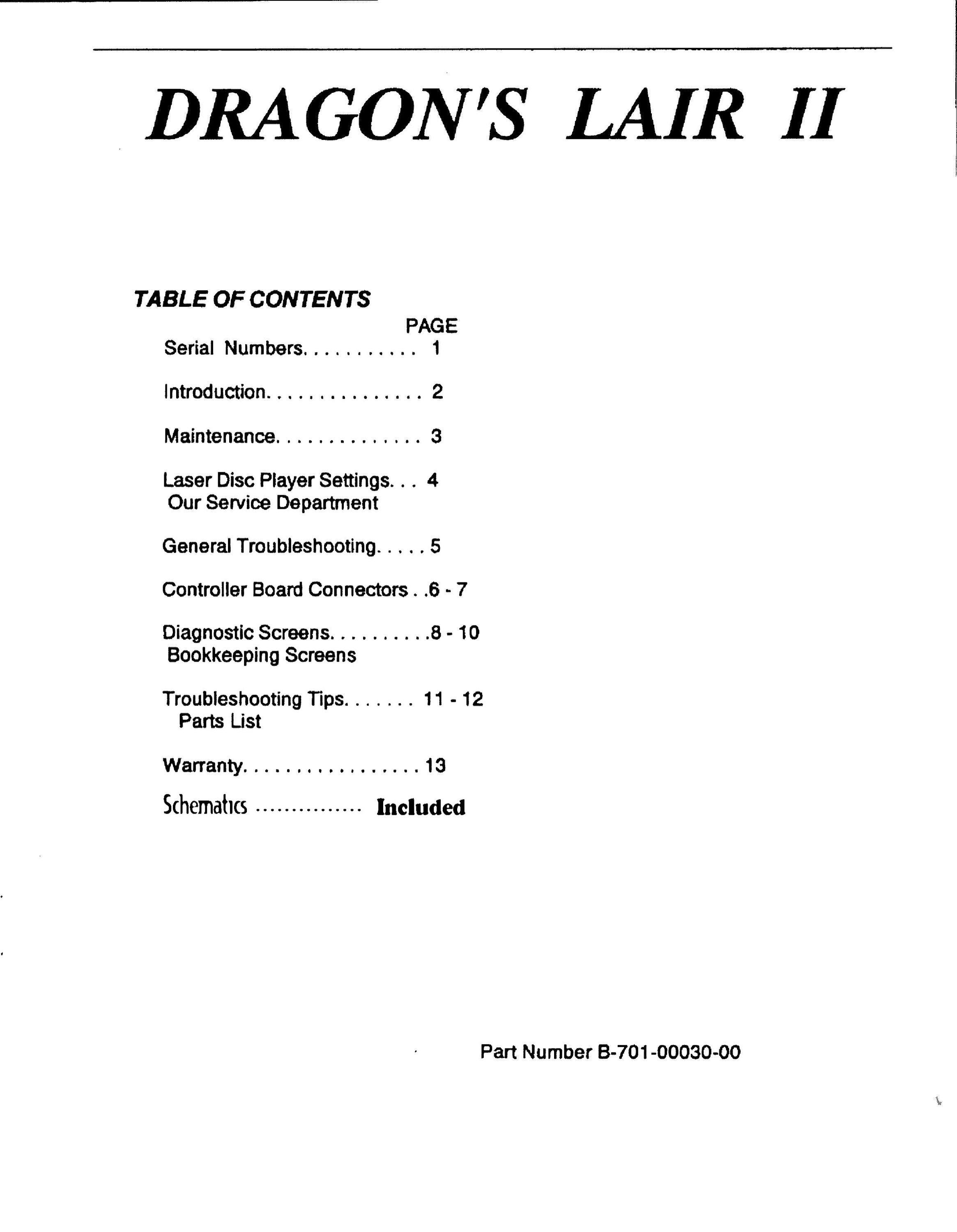 DRAGON'S LAIR II

TABLE OF CONTENTS

PAGE

Serial Numbers 1

Introduction 2

Maintenance 3

Laser Disc Player Settings 4
Our Service Department

General Troubleshooting 5

Controller Board Connectors 6 - 7

Diagnostic Screens 8 - 10
Bookkeeping Screens

Troubleshooting Tips 11 - 12
Parts List

Warranty 13

Schematics Included

Part Number B-701-00030-00